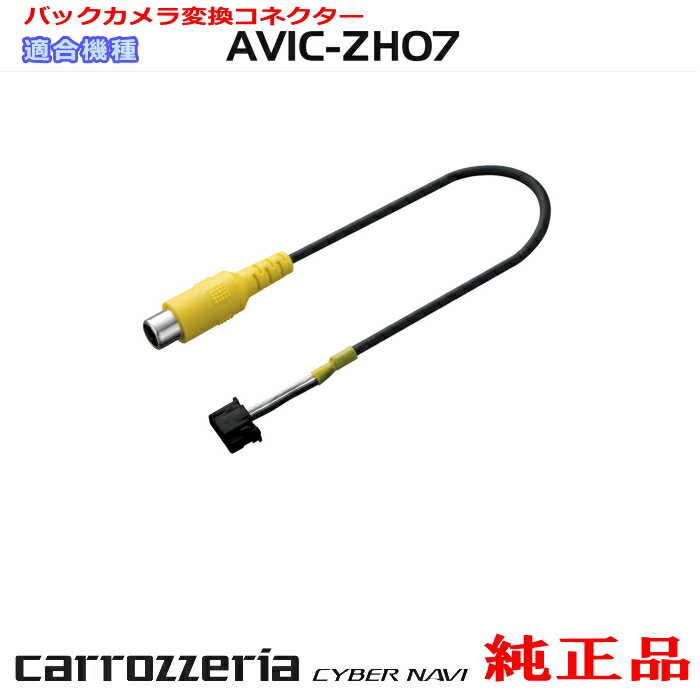 バックカメラ変換コネクター
適合機種 AVIC-ZH07

carrozzeria CYBER NAVI 純正品